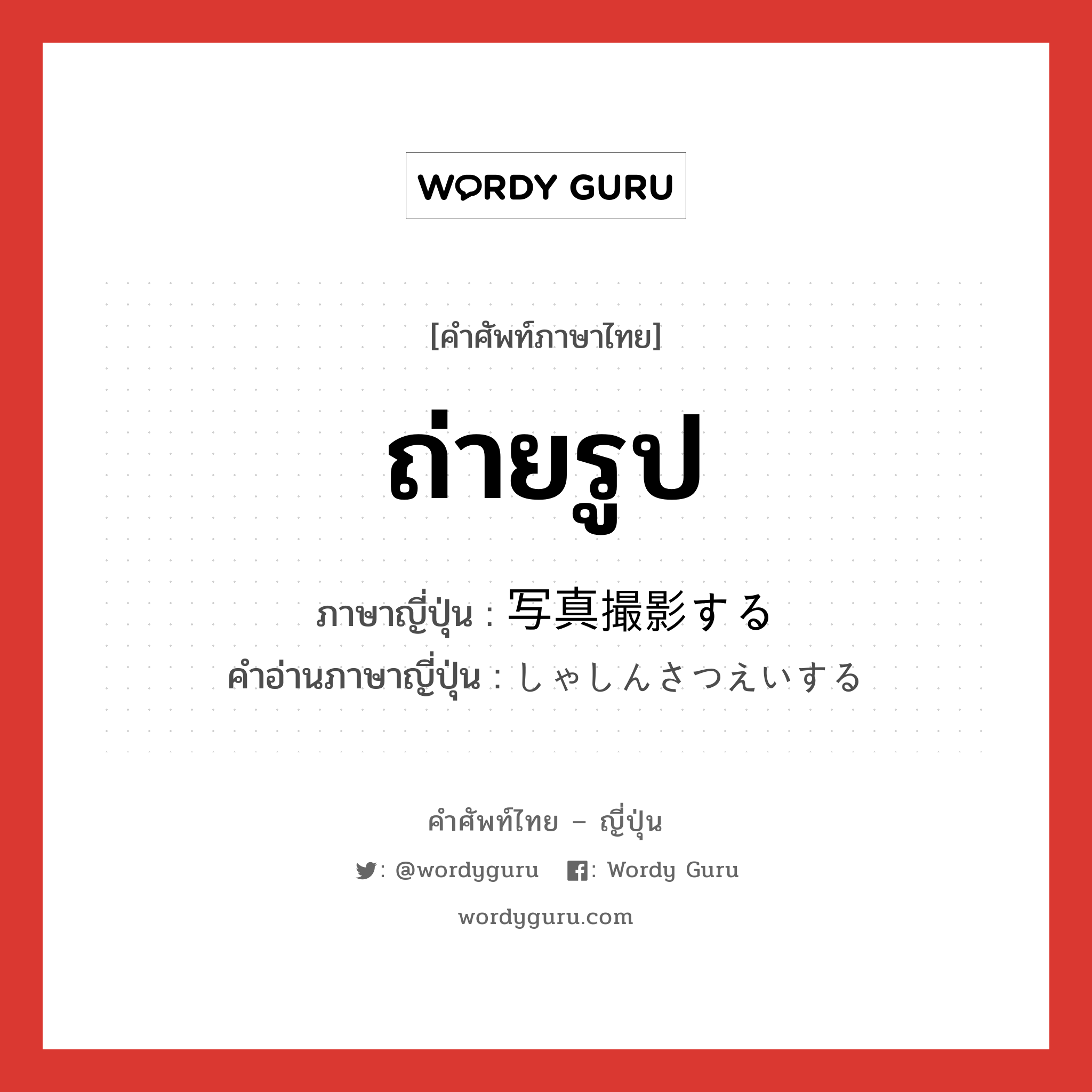 WORDY GURU

[คำศัพท์ภาษาไทย]

ถ่ายรูป

ภาษาญี่ปุ่น : 写真撮影する
คำอ่านภาษาญี่ปุ่น : しゃしんさつえいする

คำศัพท์ไทย – ญี่ปุ่น

: @wordyguru   : Wordy Guru

wordyguru.com